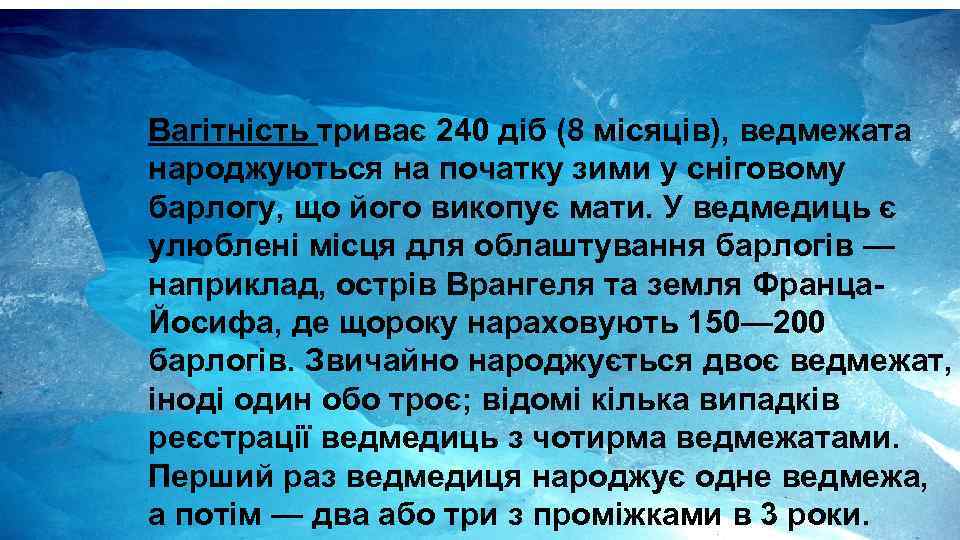 Вагітність триває 240 діб (8 місяців), ведмежата народжуються на початку зими у сніговому барлогу, що його викопує мати. У ведмедиць є улюблені місця для облаштування барлогів — наприклад, острів Врангеля та земля Франца-Йосифа, де щороку нараховують 150—200 барлогів. Звичайно народжується двоє ведмежат, іноді один обо троє; відомі кілька випадків реєстрації ведмедиць з чотирма ведмежатами. Перший раз ведмедиця народжує одне ведмежа, а потім — два або три з проміжками в 3 роки.